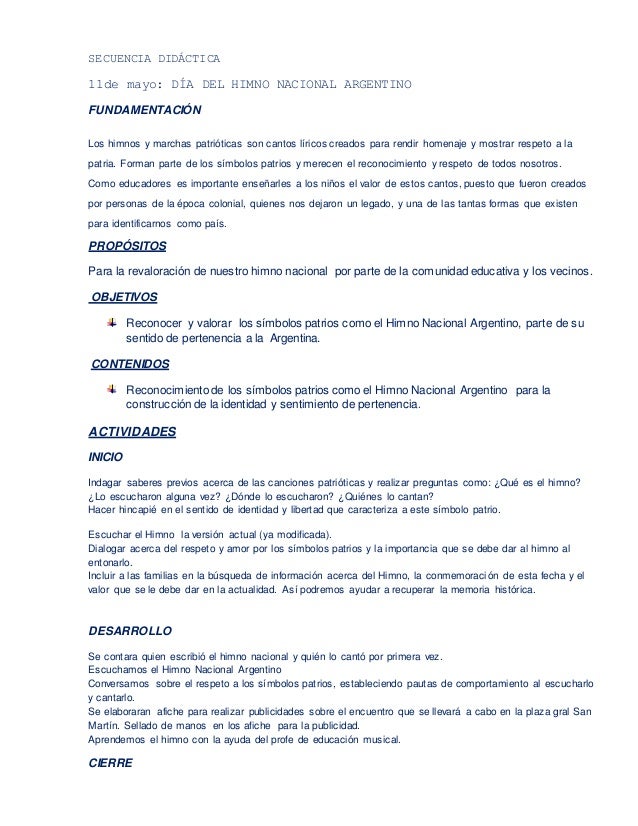 SECUENCIA DIDÁCTICA

11de mayo: DÍA DEL HIMNO NACIONAL ARGENTINO

FUNDAMENTACIÓN

Los himnos y marchas patrióticas son cantos líricos creados para rendir homenaje y mostrar respeto a la patria. Forman parte de los símbolos patrios y merecen el reconocimiento y respeto de todos nosotros. Como educadores es importante enseñarles a los niños el valor de estos cantos, puesto que fueron creados por personas de la época colonial, quienes nos dejaron un legado, y una de las tantas formas que existen para identificarnos como país.

PROPÓSITOS

Para la revaloración de nuestro himno nacional por parte de la comunidad educativa y los vecinos.

OBJETIVOS

Reconocer y valorar los símbolos patrios como el Himno Nacional Argentino, parte de su sentido de pertenencia a la Argentina.

CONTENIDOS

Reconocimiento de los símbolos patrios como el Himno Nacional Argentino para la construcción de la identidad y sentimiento de pertenencia.

ACTIVIDADES

INICIO

Indagar saberes previos acerca de las canciones patrióticas y realizar preguntas como: ¿Qué es el himno? ¿Lo escucharon alguna vez? ¿Dónde lo escucharon? ¿Quiénes lo cantan?
Hacer hincapié en el sentido de identidad y libertad que caracteriza a este símbolo patrio.

Escuchar el Himno la versión actual (ya modificada).
Dialogar acerca del respeto y amor por los símbolos patrios y la importancia que se debe dar al himno al entonarlo.
Incluir a las familias en la búsqueda de información acerca del Himno, la conmemoración de esta fecha y el valor que se le debe dar en la actualidad. Así podremos ayudar a recuperar la memoria histórica.

DESARROLLO

Se contara quien escribió el himno nacional y quién lo cantó por primera vez.
Escuchamos el Himno Nacional Argentino
Conversamos sobre el respeto a los símbolos patrios, estableciendo pautas de comportamiento al escucharlo y cantarlo.
Se elaboraran afiche para realizar publicidades sobre el encuentro que se llevará a cabo en la plaza gral San Martín. Sellado de manos en los afiche para la publicidad.
Aprendemos el himno con la ayuda del profe de educación musical.

CIERRE